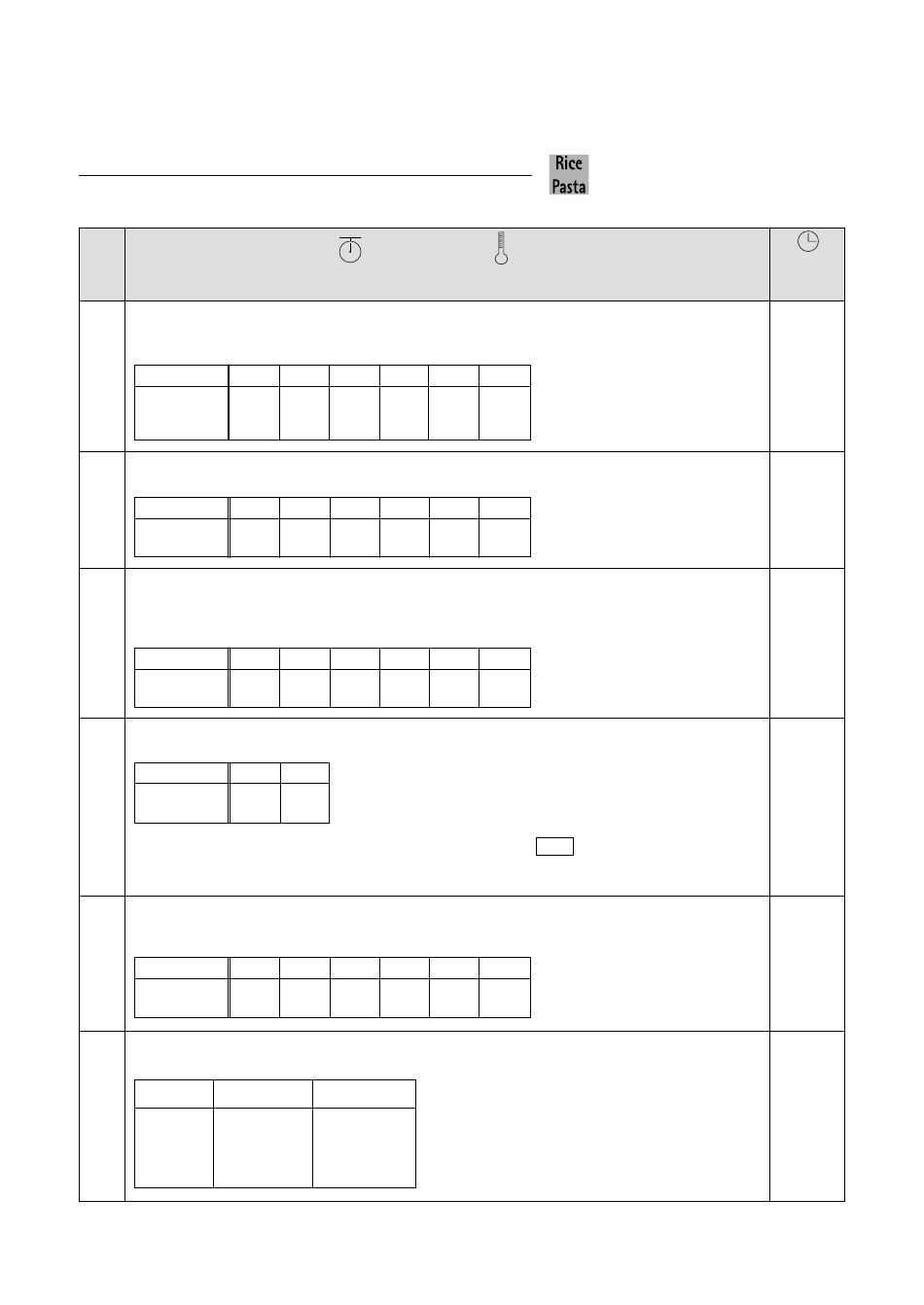 Rice
Pasta